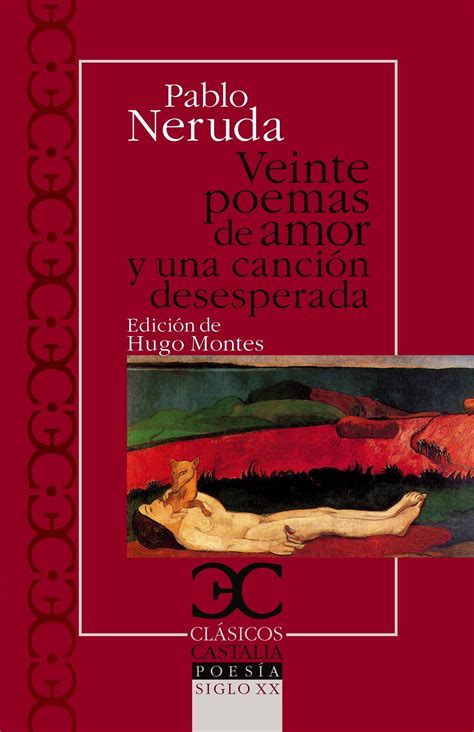 Pablo
Neruda

Veinte poemas de amor y una canción desesperada

Edición de
Hugo Montes

CLÁSICOS
CASTALIA
POESÍA
SIGLO XX